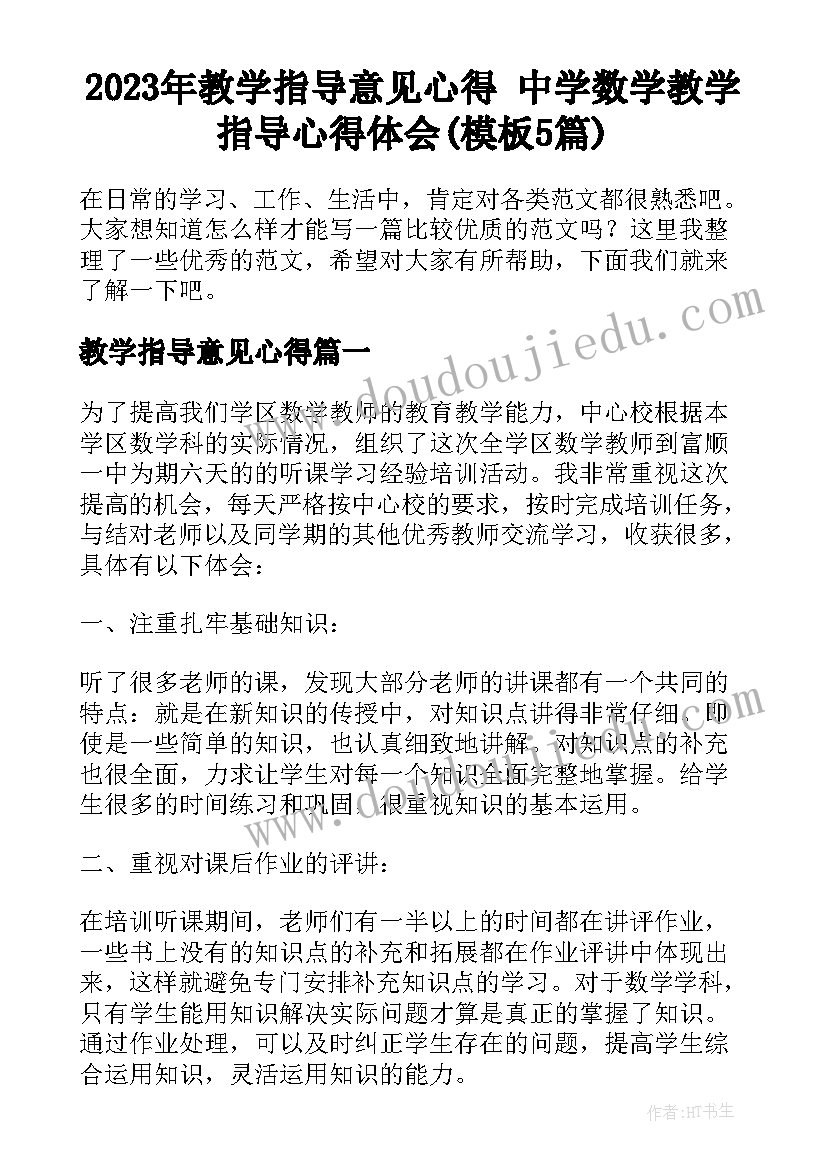 2023年教学指导意见心得 中学数学教学指导心得体会(模板5篇)

在日常的学习、工作、生活中，肯定对各类范文都很熟悉吧。大家想知道怎么样才能写一篇比较优质的范文吗？这里我整理了一些优秀的范文，希望对大家有所帮助，下面我们就来了解一下吧。

教学指导意见心得篇一

为了提高我们学区数学教师的教育教学能力，中心校根据本学区数学科的实际情况，组织了这次全学区数学教师到富顺一中为期六天的的听课学习经验培训活动。我非常重视这次提高的机会，每天严格按中心校的要求，按时完成培训任务，与结对老师以及同学期的其他优秀教师交流学习，收获很多，具体有以下体会：

一、注重扎牢基础知识：

听了很多老师的课，发现大部分老师的讲课都有一个共同的特点：就是在新知识的传授中，对知识点讲得非常仔细，即使是一些简单的知识，也认真细致地讲解。对知识点的补充也很全面，力求让学生对每一个知识全面完整地掌握。给学生很多的时间练习和巩固，很重视知识的基本运用。

二、重视对课后作业的评讲：

在培训听课期间，老师们有一半以上的时间都在讲评作业，一些书上没有的知识点的补充和拓展都在作业评讲中体现出来，这样就避免专门安排补充知识点的学习。对于数学学科，只有学生能用知识解决实际问题才算是真正的掌握了知识。通过作业处理，可以及时纠正学生存在的问题，提高学生综合运用知识，灵活运用知识的能力。

www.doudoujiedu.com

作者:HT书生